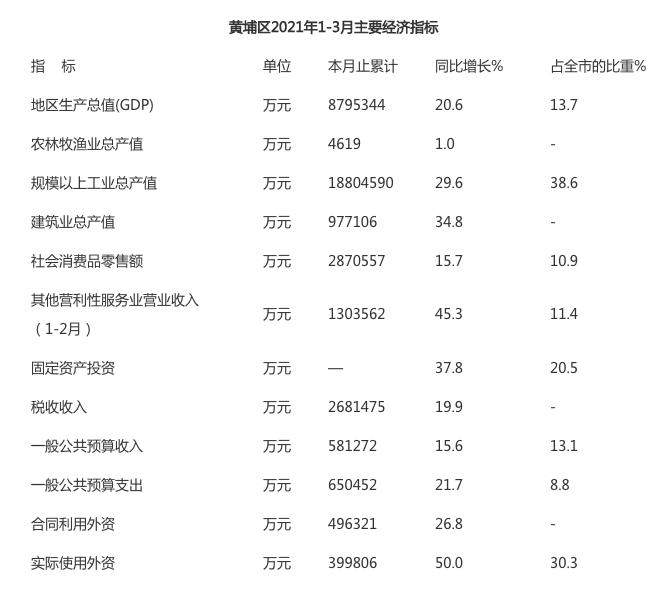 黄埔区2021年1-3月主要经济指标

| 指　标 | 单位 | 本月止累计 | 同比增长% | 占全市的比重% |
|---|---|---|---|---|
| 地区生产总值(GDP) | 万元 | 8795344 | 20.6 | 13.7 |
| 农林牧渔业总产值 | 万元 | 4619 | 1.0 | - |
| 规模以上工业总产值 | 万元 | 18804590 | 29.6 | 38.6 |
| 建筑业总产值 | 万元 | 977106 | 34.8 | - |
| 社会消费品零售额 | 万元 | 2870557 | 15.7 | 10.9 |
| 其他营利性服务业营业收入（1-2月） | 万元 | 1303562 | 45.3 | 11.4 |
| 固定资产投资 | 万元 | — | 37.8 | 20.5 |
| 税收收入 | 万元 | 2681475 | 19.9 | - |
| 一般公共预算收入 | 万元 | 581272 | 15.6 | 13.1 |
| 一般公共预算支出 | 万元 | 650452 | 21.7 | 8.8 |
| 合同利用外资 | 万元 | 496321 | 26.8 | - |
| 实际使用外资 | 万元 | 399806 | 50.0 | 30.3 |